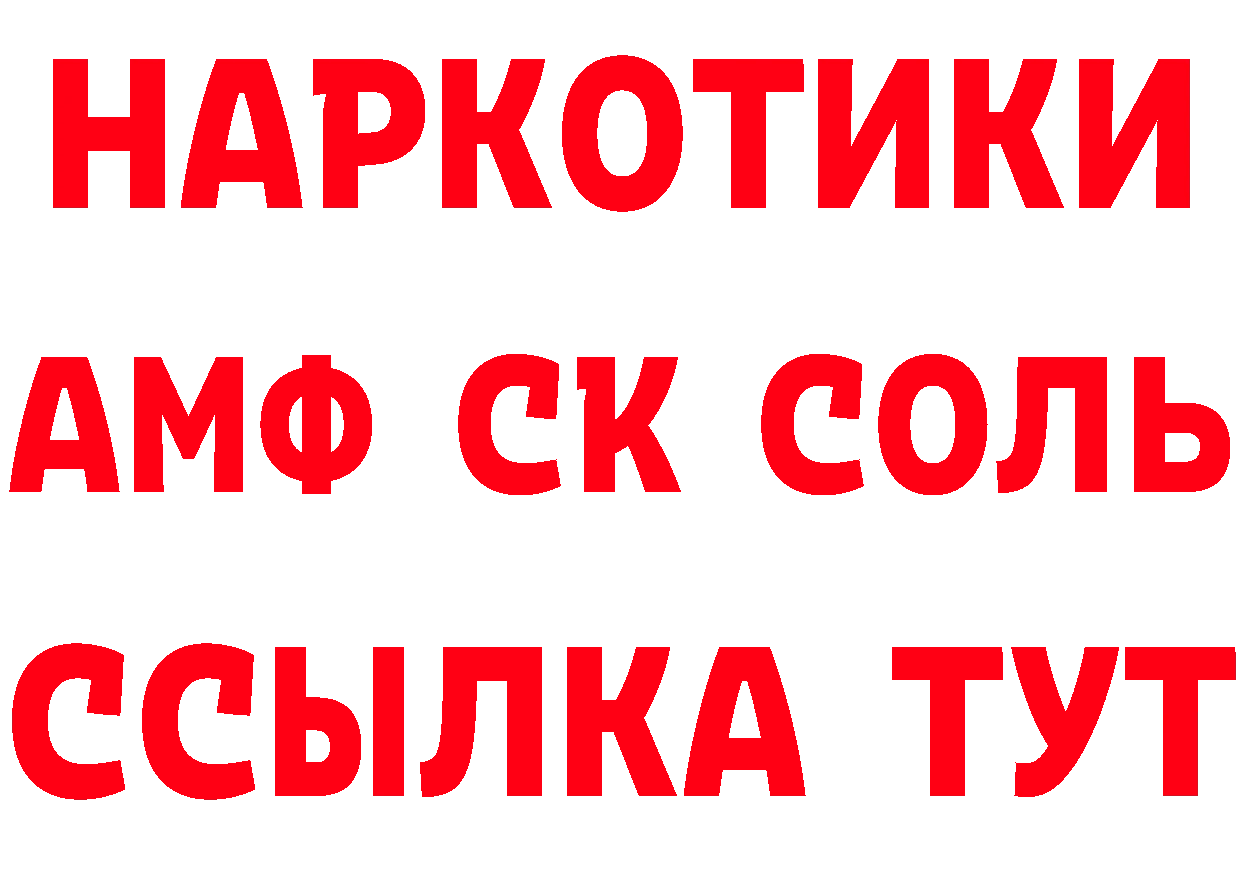 НАРКОТИКИ

АМФ СК СОЛЬ

ССЫЛКА ТУТ